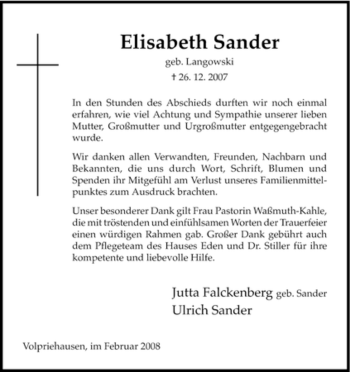 Elisabeth Sander

geb. Langowski

† 26. 12. 2007

In den Stunden des Abschieds durften wir noch einmal erfahren, wie viel Achtung und Sympathie unserer lieben Mutter, Großmutter und Urgroßmutter entgegengebracht wurde.

Wir danken allen Verwandten, Freunden, Nachbarn und Bekannten, die uns durch Wort, Schrift, Blumen und Spenden ihr Mitgefühl am Verlust unseres Familienmittelpunktes zum Ausdruck brachten.

Unser besonderer Dank gilt Frau Pastorin Waßmuth-Kahle, die mit tröstenden und einfühlsamen Worten der Trauerfeier einen würdigen Rahmen gab. Großer Dank gebührt auch dem Pflegeteam des Hauses Eden und Dr. Stiller für ihre kompetente und liebevolle Hilfe.

Jutta Falckenberg geb. Sander
Ulrich Sander

Volpriehausen, im Februar 2008